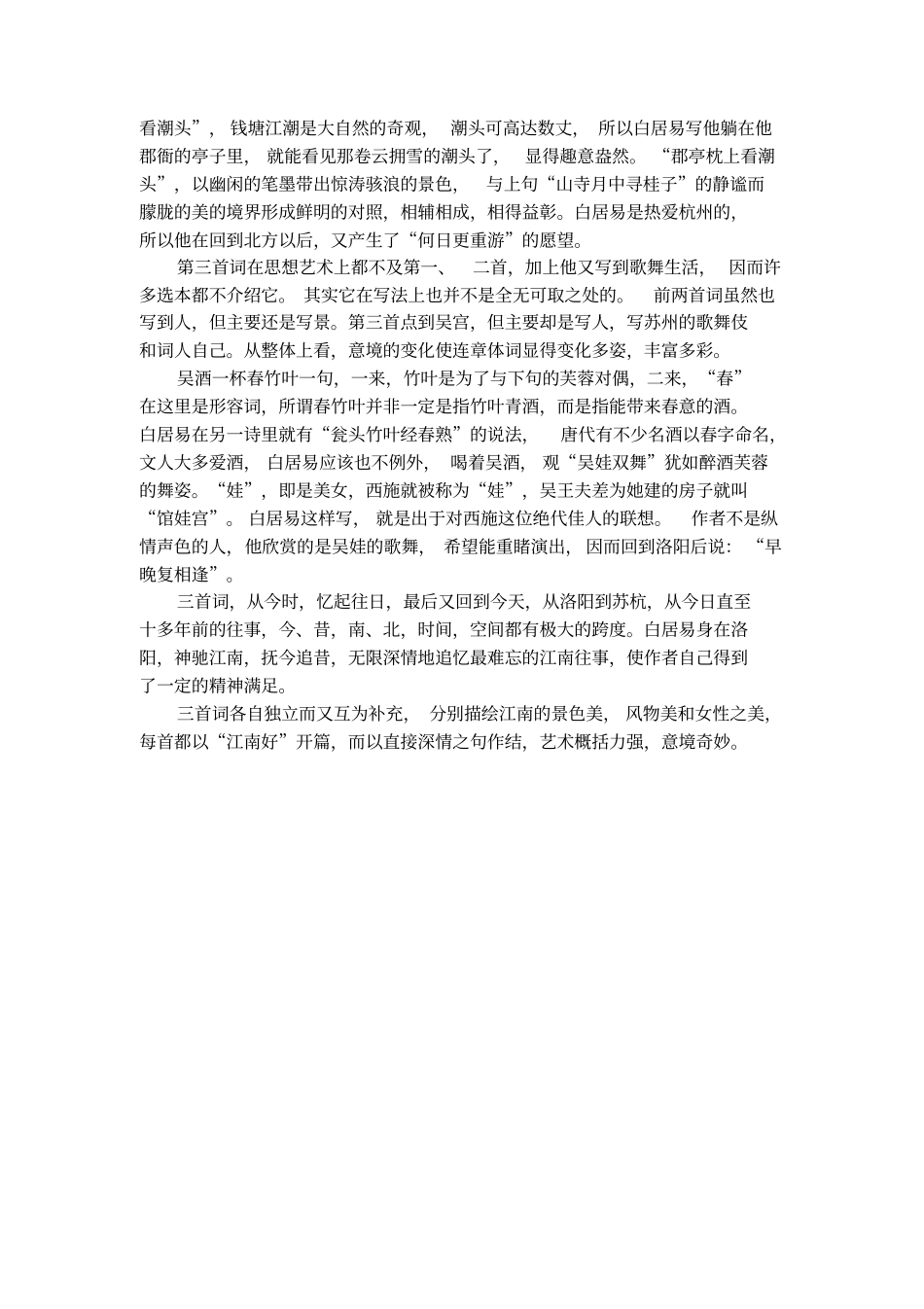 看潮头”，钱塘江潮是大自然的奇观，潮头可高达数丈，所以白居易写他躺在他郡衙的亭子里，就能看见那卷云拥雪的潮头了，显得趣意盎然。“郡亭枕上看潮头”，以幽闲的笔墨带出惊涛骇浪的景色，与上句“山寺月中寻桂子”的静谧而朦胧的美的境界形成鲜明的对照，相辅相成，相得益彰。白居易是热爱杭州的，所以他在回到北方以后，又产生了“何日更重游”的愿望。

第三首词在思想艺术上都不及第一、二首，加上他又写到歌舞生活，因而许多选本都不介绍它。其实它在写法上也并不是全无可取之处的。前两首词虽然也写到人，但主要还是写景。第三首点到吴宫，但主要却是写人，写苏州的歌舞伎和词人自己。从整体上看，意境的变化使连章体词显得变化多姿，丰富多彩。

吴酒一杯春竹叶一句，一来，竹叶是为了与下句的芙蓉对偶，二来，“春”在这里是形容词，所谓春竹叶并非一定是指竹叶青酒，而是指能带来春意的酒。白居易在另一诗里就有“瓮头竹叶经春熟”的说法，唐代有不少名酒以春字命名，文人大多爱酒，白居易应该也不例外，喝着吴酒，观“吴娃双舞”犹如醉酒芙蓉的舞姿。“娃”，即是美女，西施就被称为“娃”，吴王夫差为她建的房子就叫“馆娃宫”。白居易这样写，就是出于对西施这位绝代佳人的联想。作者不是纵情声色的人，他欣赏的是吴娃的歌舞，希望能重睹演出，因而回到洛阳后说：“早晚复相逢”。

三首词，从今时，忆起往日，最后又回到今天，从洛阳到苏杭，从今日直至十多年前的往事，今、昔，南、北，时间，空间都有极大的跨度。白居易身在洛阳，神驰江南，抚今追昔，无限深情地追忆最难忘的江南往事，使作者自己得到了一定的精神满足。

三首词各自独立而又互为补充，分别描绘江南的景色美，风物美和女性之美，每首都以“江南好”开篇，而以直接深情之句作结，艺术概括力强，意境奇妙。